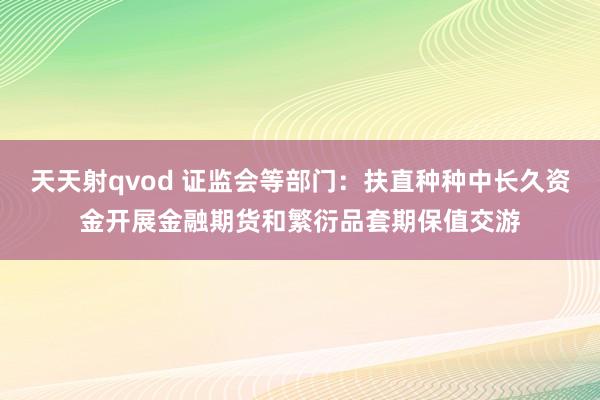 天天射qvod 证监会等部门：扶直种种中长久资金开展金融期货和繁衍品套期保值交游